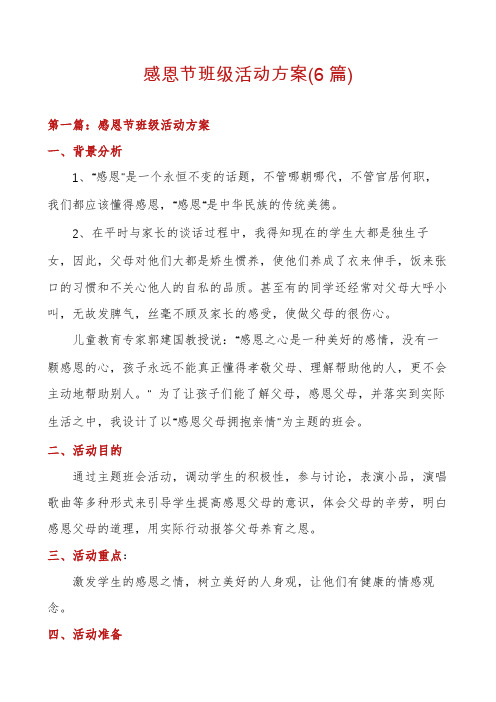 感恩节班级活动方案(6 篇)

第一篇：感恩节班级活动方案

一、背景分析

1、"感恩"是一个永恒不变的话题，不管哪朝哪代，不管官居何职，我们都应该懂得感恩，"感恩"是中华民族的传统美德。

2、在平时与家长的谈话过程中，我得知现在的学生大都是独生子女，因此，父母对他们大都是娇生惯养，使他们养成了衣来伸手，饭来张口的习惯和不关心他人的自私的品质。甚至有的同学还经常对父母大呼小叫，无故发脾气，丝毫不顾及家长的感受，使做父母的很伤心。

儿童教育专家郭建国教授说："感恩之心是一种美好的感情，没有一颗感恩的心，孩子永远不能真正懂得孝敬父母、理解帮助他的人，更不会主动地帮助别人。" 为了让孩子们能了解父母，感恩父母，并落实到实际生活之中，我设计了以"感恩父母拥抱亲情"为主题的班会。

二、活动目的

通过主题班会活动，调动学生的积极性，参与讨论，表演小品，演唱歌曲等多种形式来引导学生提高感恩父母的意识，体会父母的辛劳，明白感恩父母的道理，用实际行动报答父母养育之恩。

三、活动重点：

激发学生的感恩之情，树立美好的人身观，让他们有健康的情感观念。

四、活动准备